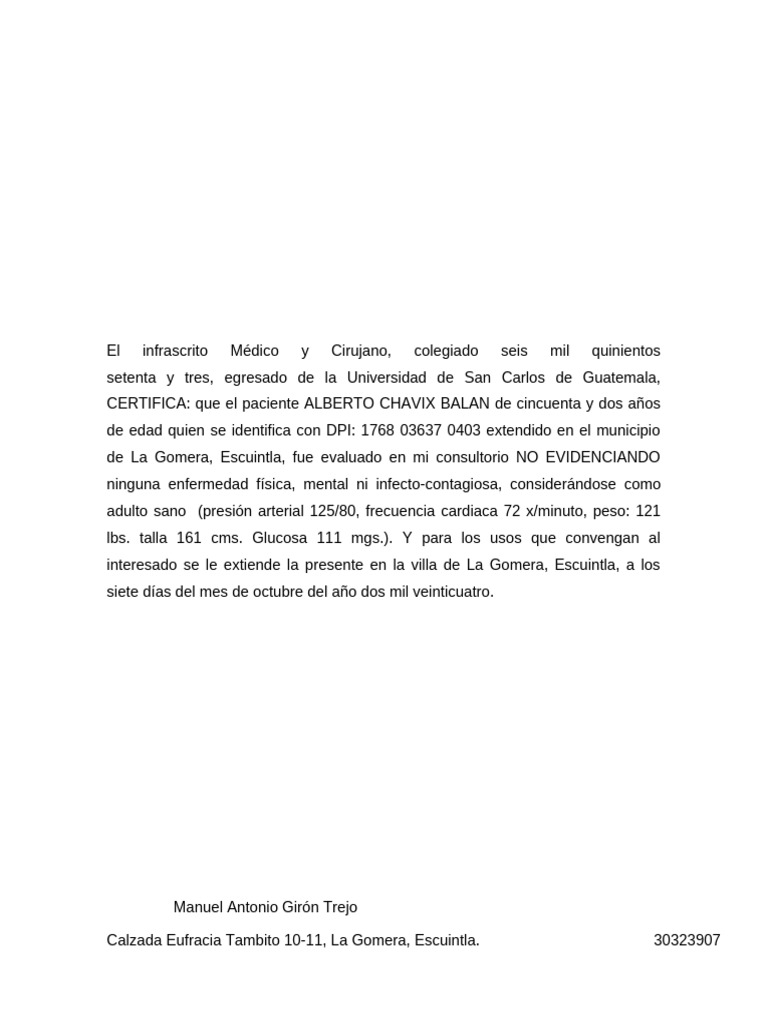 El infrascrito Médico y Cirujano, colegiado seis mil quinientos setenta y tres, egresado de la Universidad de San Carlos de Guatemala, CERTIFICA: que el paciente ALBERTO CHAVIX BALAN de cincuenta y dos años de edad quien se identifica con DPI: 1768 03637 0403 extendido en el municipio de La Gomera, Escuintla, fue evaluado en mi consultorio NO EVIDENCIANDO ninguna enfermedad física, mental ni infecto-contagiosa, considerándose como adulto sano (presión arterial 125/80, frecuencia cardiaca 72 x/minuto, peso: 121 lbs. talla 161 cms. Glucosa 111 mgs.). Y para los usos que convengan al interesado se le extiende la presente en la villa de La Gomera, Escuintla, a los siete días del mes de octubre del año dos mil veinticuatro.

Manuel Antonio Girón Trejo

Calzada Eufracia Tambito 10-11, La Gomera, Escuintla. 30323907